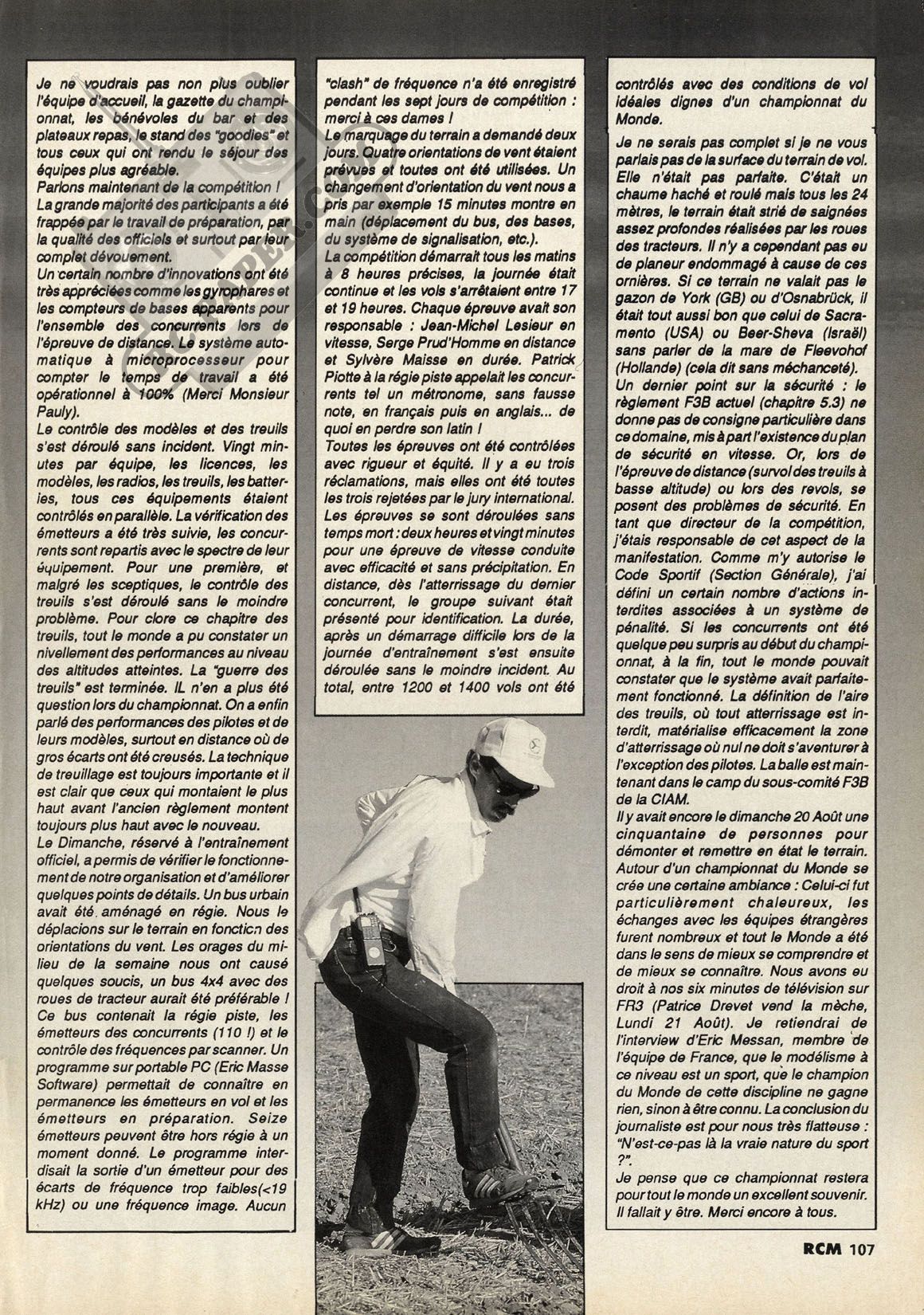 Je ne voudrais pas non plus oublier l'équipe d'accueil, la gazette du championnat, les bénévoles du bar et des plateaux repas, le stand des "goodies" et tous ceux qui ont rendu le séjour des équipes plus agréable.
Parlons maintenant de la compétition !
La grande majorité des participants a été frappée par le travail de préparation, par la qualité des officiels et surtout par leur complet dévouement.
Un certain nombre d'innovations ont été très appréciées comme les gyrophares et les compteurs de bases apparents pour l'ensemble des concurrents lors de l'épreuve de distance. Le système automatique à microprocesseur pour compter le temps de travail a été opérationnel à 100% (Merci Monsieur Pauly).
Le contrôle des modèles et des treuils s'est déroulé sans incident. Vingt minutes par équipe, les licences, les modèles, les radios, les treuils, les batteries, tous ces équipements étaient contrôlés en parallèle. La vérification des émetteurs a été très suivie, les concurrents sont repartis avec le spectre de leur équipement. Pour une première, et malgré les sceptiques, le contrôle des treuils s'est déroulé sans le moindre problème. Pour clore ce chapitre des treuils, tout le monde a pu constater un nivellement des performances au niveau des altitudes atteintes. La "guerre des treuils" est terminée. IL n'en a plus été question lors du championnat. On a enfin parlé des performances des pilotes et de leurs modèles, surtout en distance où de gros écarts ont été creusés. La technique de treuillage est toujours importante et il est clair que ceux qui montaient le plus haut avant l'ancien règlement montent toujours plus haut avec le nouveau.
Le Dimanche, réservé à l'entraînement officiel, a permis de vérifier le fonctionnement de notre organisation et d'améliorer quelques points de détails. Un bus urbain avait été aménagé en régie. Nous le déplacions sur le terrain en fonction des orientations du vent. Les orages du milieu de la semaine nous ont causé quelques soucis, un bus 4x4 avec des roues de tracteur aurait été préférable ! Ce bus contenait la régie piste, les émetteurs des concurrents (110 !) et le contrôle des fréquences par scanner. Un programme sur portable PC (Eric Masse Software) permettait de connaître en permanence les émetteurs en vol et les émetteurs en préparation. Seize émetteurs peuvent être hors régie à un moment donné. Le programme interdisait la sortie d'un émetteur pour des écarts de fréquence trop faibles(<19 kHz) ou une fréquence image. Aucun "clash" de fréquence n'a été enregistré pendant les sept jours de compétition : merci à ces dames !
Le marquage du terrain a demandé deux jours. Quatre orientations de vent étaient prévues et toutes ont été utilisées. Un changement d'orientation du vent nous a pris par exemple 15 minutes montre en main (déplacement du bus, des bases, du système de signalisation, etc.).
La compétition démarrait tous les matins à 8 heures précises, la journée était continue et les vols s'arrêtaient entre 17 et 19 heures. Chaque épreuve avait son responsable : Jean-Michel Lesieur en vitesse, Serge Prud'Homme en distance et Sylvère Maisse en durée. Patrick Piotte à la régie piste appelait les concurrents tel un métronome, sans fausse note, en français puis en anglais... de quoi en perdre son latin !
Toutes les épreuves ont été contrôlées avec rigueur et équité. Il y a eu trois réclamations, mais elles ont été toutes les trois rejetées par le jury international.
Les épreuves se sont déroulées sans temps mort : deux heures et vingt minutes pour une épreuve de vitesse conduite avec efficacité et sans précipitation. En distance, dès l'atterrissage du dernier concurrent, le groupe suivant était présenté pour identification. La durée, après un démarrage difficile lors de la journée d'entraînement s'est ensuite déroulée sans le moindre incident. Au total, entre 1200 et 1400 vols ont été contrôlés avec des conditions de vol idéales dignes d'un championnat du Monde.
Je ne serais pas complet si je ne vous parlais pas de la surface du terrain de vol. Elle n'était pas parfaite. C'était un chaume haché et roulé mais tous les 24 mètres, le terrain était strié de saignées assez profondes réalisées par les roues des tracteurs. Il n'y a cependant pas eu de planeur endommagé à cause de ces ornières. Si ce terrain ne valait pas le gazon de York (GB) ou d'Osnabrück, il était tout aussi bon que celui de Sacramento (USA) ou Beer-Sheva (Israël) sans parler de la mare de Fleevohof (Hollande) (cela dit sans méchanceté).
Un dernier point sur la sécurité : le règlement F3B actuel (chapitre 5.3) ne donne pas de consigne particulière dans ce domaine, mis à part l'existence du plan de sécurité en vitesse. Or, lors de l'épreuve de distance (survol des treuils à basse altitude) ou lors des revols, se posent des problèmes de sécurité. En tant que directeur de la compétition, j'étais responsable de cet aspect de la manifestation. Comme m'y autorise le Code Sportif (Section Générale), j'ai défini un certain nombre d'actions interdites associées à un système de pénalité. Si les concurrents ont été quelque peu surpris au début du championnat, à la fin, tout le monde pouvait constater que le système avait parfaitement fonctionné. La définition de l'aire des treuils, où tout atterrissage est interdit, matérialise efficacement la zone d'atterrissage où nul ne doit s'aventurer à l'exception des pilotes. La balle est maintenant dans le camp du sous-comité F3B de la CIAM.
Il y avait encore le dimanche 20 Août une cinquantaine de personnes pour démonter et remettre en état le terrain.
Autour d'un championnat du Monde se crée une certaine ambiance : Celui-ci fut particulièrement chaleureux, les échanges avec les équipes étrangères furent nombreux et tout le Monde a été dans le sens de mieux se comprendre et de mieux se connaître. Nous avons eu droit à nos six minutes de télévision sur FR3 (Patrice Drevet vend la mèche, Lundi 21 Août). Je retiendrai de l'interview d'Eric Messan, membre de l'équipe de France, que le modélisme à ce niveau est un sport, que le champion du Monde de cette discipline ne gagne rien, sinon à être connu. La conclusion du journaliste est pour nous très flatteuse : "N'est-ce-pas là la vraie nature du sport ?".
Je pense que ce championnat restera pour tout le monde un excellent souvenir. Il fallait y être. Merci encore à tous.

RCM 107